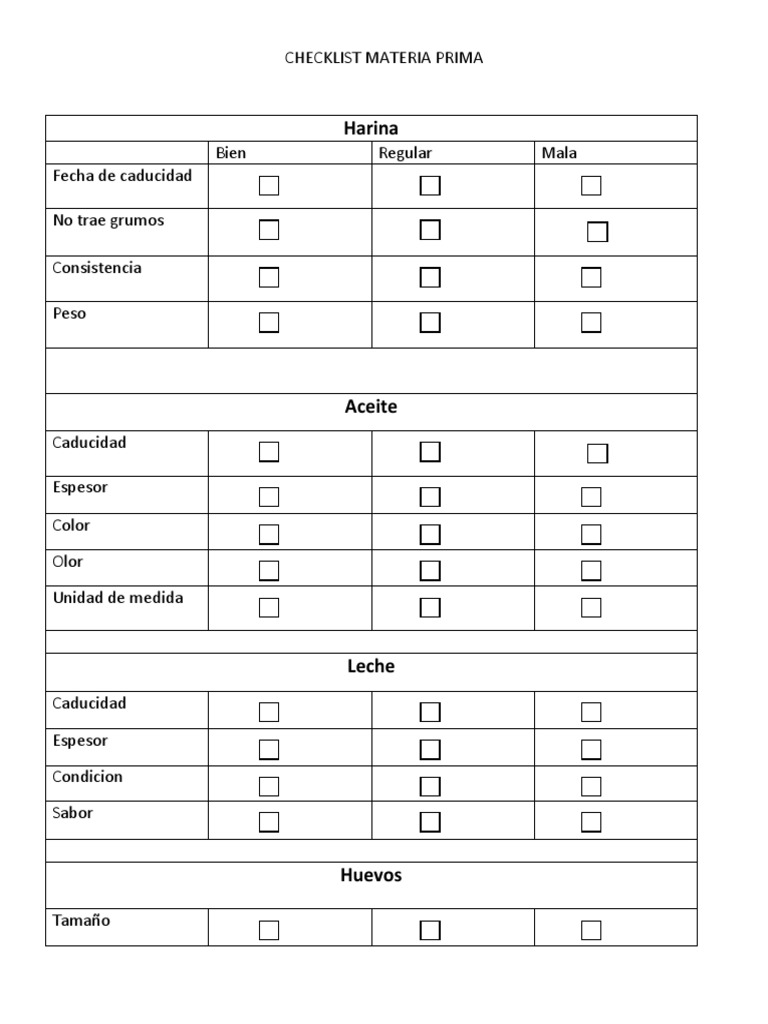 CHECKLIST MATERIA PRIMA

| Harina | | | |
|---|---|---|---|
| | Bien | Regular | Mala |
| Fecha de caducidad | ☐ | ☐ | ☐ |
| No trae grumos | ☐ | ☐ | ☐ |
| Consistencia | ☐ | ☐ | ☐ |
| Peso | ☐ | ☐ | ☐ |
| | | | |
| Aceite | | | |
| Caducidad | ☐ | ☐ | ☐ |
| Espesor | ☐ | ☐ | ☐ |
| Color | ☐ | ☐ | ☐ |
| Olor | ☐ | ☐ | ☐ |
| Unidad de medida | ☐ | ☐ | ☐ |
| | | | |
| Leche | | | |
| Caducidad | ☐ | ☐ | ☐ |
| Espesor | ☐ | ☐ | ☐ |
| Condicion | ☐ | ☐ | ☐ |
| Sabor | ☐ | ☐ | ☐ |
| | | | |
| Huevos | | | |
| Tamaño | ☐ | ☐ | ☐ |